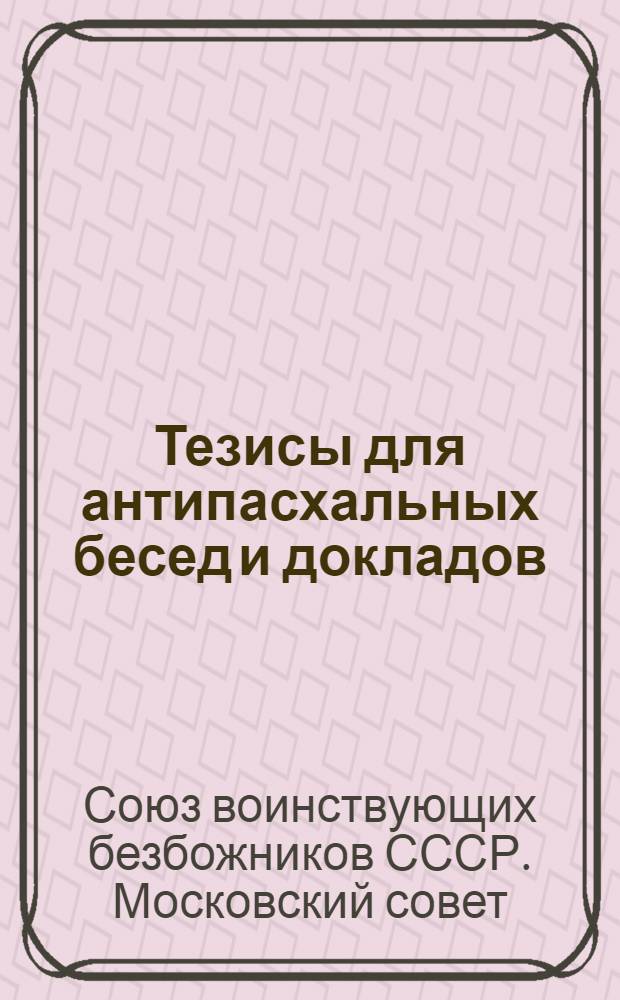 Тезисы для антипасхальных бесед и докладов

Союз воинствующих безбожников СССР. Московский совет